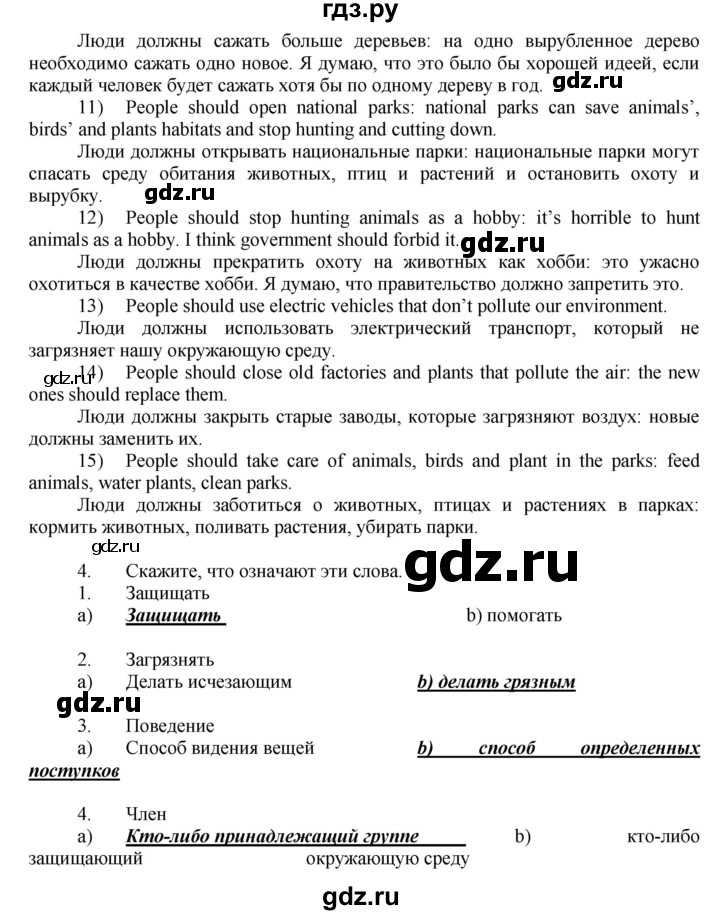 гдз.ру

Люди должны сажать больше деревьев: на одно вырубленное дерево необходимо сажать одно новое. Я думаю, что это было бы хорошей идеей, если каждый человек будет сажать хотя бы по одному дереву в год. gdz.ru

11) People should open national parks: national parks can save animals', birds' and plants habitats and stop hunting and cutting down.

Люди должны открывать национальные парки: национальные парки могут спасать среду обитания животных, птиц и растений и остановить охоту и вырубку. gdz.ru

12) People should stop hunting animals as a hobby: it's horrible to hunt animals as a hobby. I think government should forbid it. gdz.ru

Люди должны прекратить охоту на животных как хобби: это ужасно охотиться в качестве хобби. Я думаю, что правительство должно запретить это.

13) People should use electric vehicles that don't pollute our environment.

Люди должны использовать электрический транспорт, который не загрязняет нашу окружающую среду.

gdz.ru 14) People should close old factories and plants that pollute the air: the new ones should replace them.

Люди должны закрыть старые заводы, которые загрязняют воздух: новые должны заменить их.

15) People should take care of animals, birds and plant in the parks: feed animals, water plants, clean parks.

Люди должны заботиться о животных, птицах и растениях в парках: кормить животных, поливать растения, убирать парки.

gdz.ru

4. Скажите, что означают эти слова. gdz.ru

1. Защищать

a) Защищать b) помогать

2. Загрязнять

a) Делать исчезающим b) делать грязным

gdz.ru

3. Поведение

a) Способ видения вещей b) способ определенных поступков

4. Член

a) Кто-либо принадлежащий группе b) кто-либо защищающий окружающую среду

gdz.ru